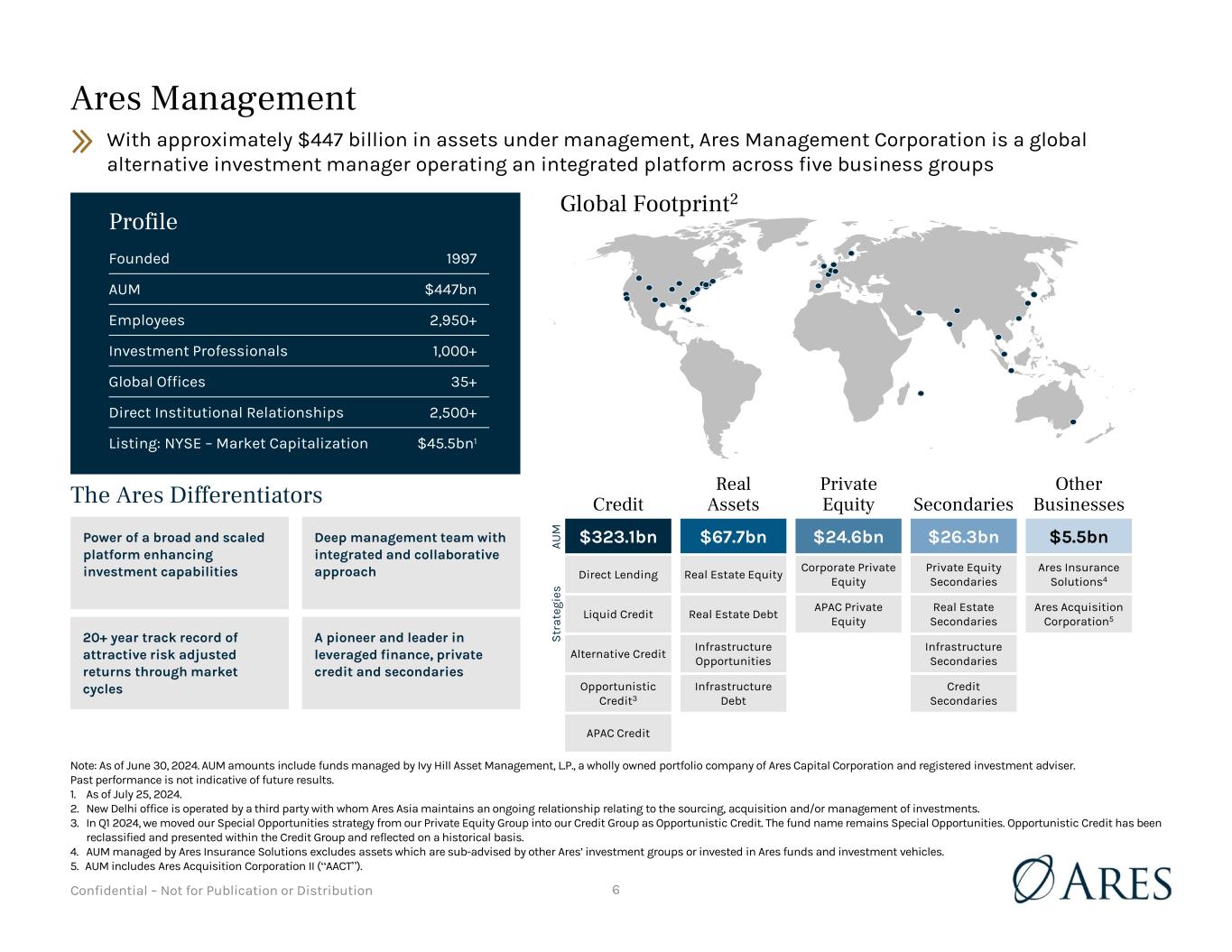 Ares Management

With approximately $447 billion in assets under management, Ares Management Corporation is a global alternative investment manager operating an integrated platform across five business groups

Profile

| Founded | 1997 |
|---|---|
| AUM | $447bn |
| Employees | 2,950+ |
| Investment Professionals | 1,000+ |
| Global Offices | 35+ |
| Direct Institutional Relationships | 2,500+ |
| Listing: NYSE – Market Capitalization | $45.5bn$^1$ |

Global Footprint$^2$

The Ares Differentiators

Power of a broad and scaled platform enhancing investment capabilities

Deep management team with integrated and collaborative approach

20+ year track record of attractive risk adjusted returns through market cycles

A pioneer and leader in leveraged finance, private credit and secondaries

| | Credit | Real Assets | Private Equity | Secondaries | Other Businesses |
|---|---|---|---|---|---|
| AUM | $323.1bn | $67.7bn | $24.6bn | $26.3bn | $5.5bn |
| Strategies | Direct Lending | Real Estate Equity | Corporate Private Equity | Private Equity Secondaries | Ares Insurance Solutions$^4$ |
| | Liquid Credit | Real Estate Debt | APAC Private Equity | Real Estate Secondaries | Ares Acquisition Corporation$^5$ |
| | Alternative Credit | Infrastructure Opportunities | | Infrastructure Secondaries | |
| | Opportunistic Credit$^3$ | Infrastructure Debt | | Credit Secondaries | |
| | APAC Credit | | | | |

Note: As of June 30, 2024. AUM amounts include funds managed by Ivy Hill Asset Management, L.P., a wholly owned portfolio company of Ares Capital Corporation and registered investment adviser.
Past performance is not indicative of future results.
1. As of July 25, 2024.
2. New Delhi office is operated by a third party with whom Ares Asia maintains an ongoing relationship relating to the sourcing, acquisition and/or management of investments.
3. In Q1 2024, we moved our Special Opportunities strategy from our Private Equity Group into our Credit Group as Opportunistic Credit. The fund name remains Special Opportunities. Opportunistic Credit has been reclassified and presented within the Credit Group and reflected on a historical basis.
4. AUM managed by Ares Insurance Solutions excludes assets which are sub-advised by other Ares' investment groups or invested in Ares funds and investment vehicles.
5. AUM includes Ares Acquisition Corporation II ("AACT").

Confidential – Not for Publication or Distribution 6

ARES